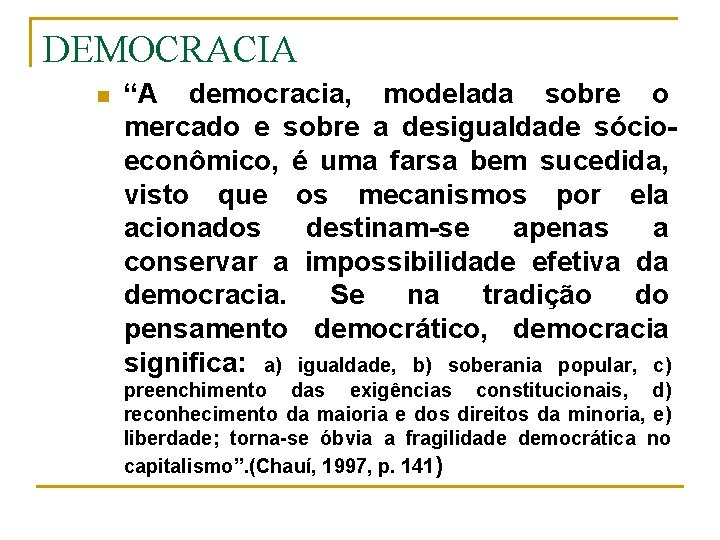 DEMOCRACIA

“A democracia, modelada sobre o mercado e sobre a desigualdade sócio-econômico, é uma farsa bem sucedida, visto que os mecanismos por ela acionados destinam-se apenas a conservar a impossibilidade efetiva da democracia. Se na tradição do pensamento democrático, democracia significa: a) igualdade, b) soberania popular, c) preenchimento das exigências constitucionais, d) reconhecimento da maioria e dos direitos da minoria, e) liberdade; torna-se óbvia a fragilidade democrática no capitalismo”.(Chauí, 1997, p. 141)